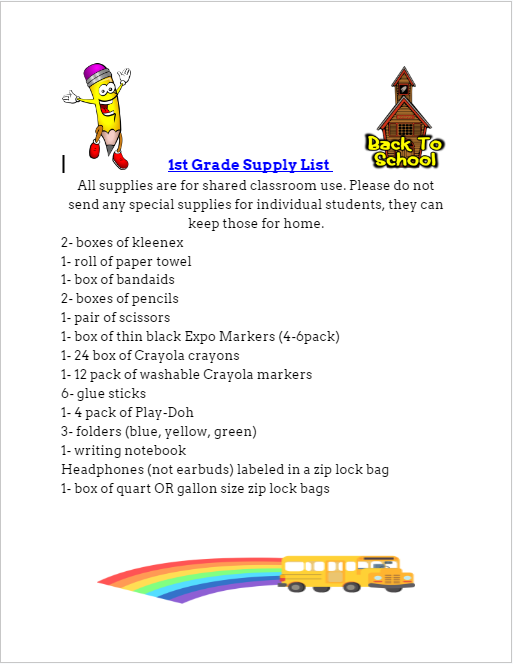 Back To School

1st Grade Supply List

All supplies are for shared classroom use. Please do not send any special supplies for individual students, they can keep those for home.

2- boxes of kleenex
1- roll of paper towel
1- box of bandaids
2- boxes of pencils
1- pair of scissors
1- box of thin black Expo Markers (4-6pack)
1- 24 box of Crayola crayons
1- 12 pack of washable Crayola markers
6- glue sticks
1- 4 pack of Play-Doh
3- folders (blue, yellow, green)
1- writing notebook
Headphones (not earbuds) labeled in a zip lock bag
1- box of quart OR gallon size zip lock bags